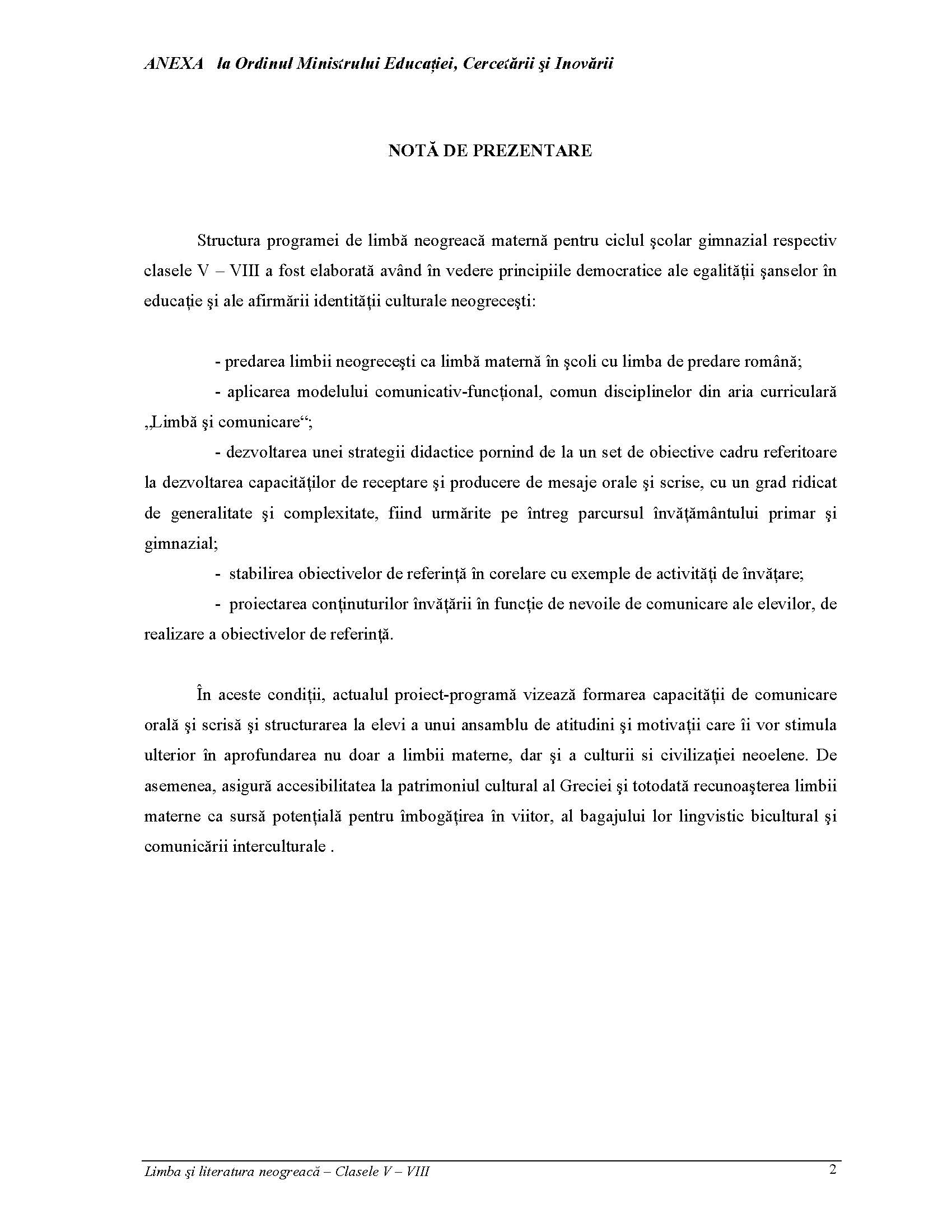 ANEXA la Ordinul Ministrului Educației, Cercetării şi Inovării

NOTĂ DE PREZENTARE

Structura programei de limbă neogreacă maternă pentru ciclul şcolar gimnazial respectiv clasele V – VIII a fost elaborată având în vedere principiile democratice ale egalității şanselor în educație şi ale afirmării identității culturale neogreceşti:

- predarea limbii neogreceşti ca limbă maternă în şcoli cu limba de predare română;
- aplicarea modelului comunicativ-funcțional, comun disciplinelor din aria curriculară „Limbă şi comunicare“;
- dezvoltarea unei strategii didactice pornind de la un set de obiective cadru referitoare la dezvoltarea capacităților de receptare şi producere de mesaje orale şi scrise, cu un grad ridicat de generalitate şi complexitate, fiind urmărite pe întreg parcursul învățământului primar şi gimnazial;
- stabilirea obiectivelor de referință în corelare cu exemple de activități de învățare;
- proiectarea conținuturilor învățării în funcție de nevoile de comunicare ale elevilor, de realizare a obiectivelor de referință.

În aceste condiții, actualul proiect-programă vizează formarea capacității de comunicare orală şi scrisă şi structurarea la elevi a unui ansamblu de atitudini şi motivații care îi vor stimula ulterior în aprofundarea nu doar a limbii materne, dar şi a culturii si civilizației neoelene. De asemenea, asigură accesibilitatea la patrimoniul cultural al Greciei şi totodată recunoaşterea limbii materne ca sursă potențială pentru îmbogățirea în viitor, al bagajului lor lingvistic bicultural şi comunicării interculturale .

Limba şi literatura neogreacă – Clasele V – VIII 2